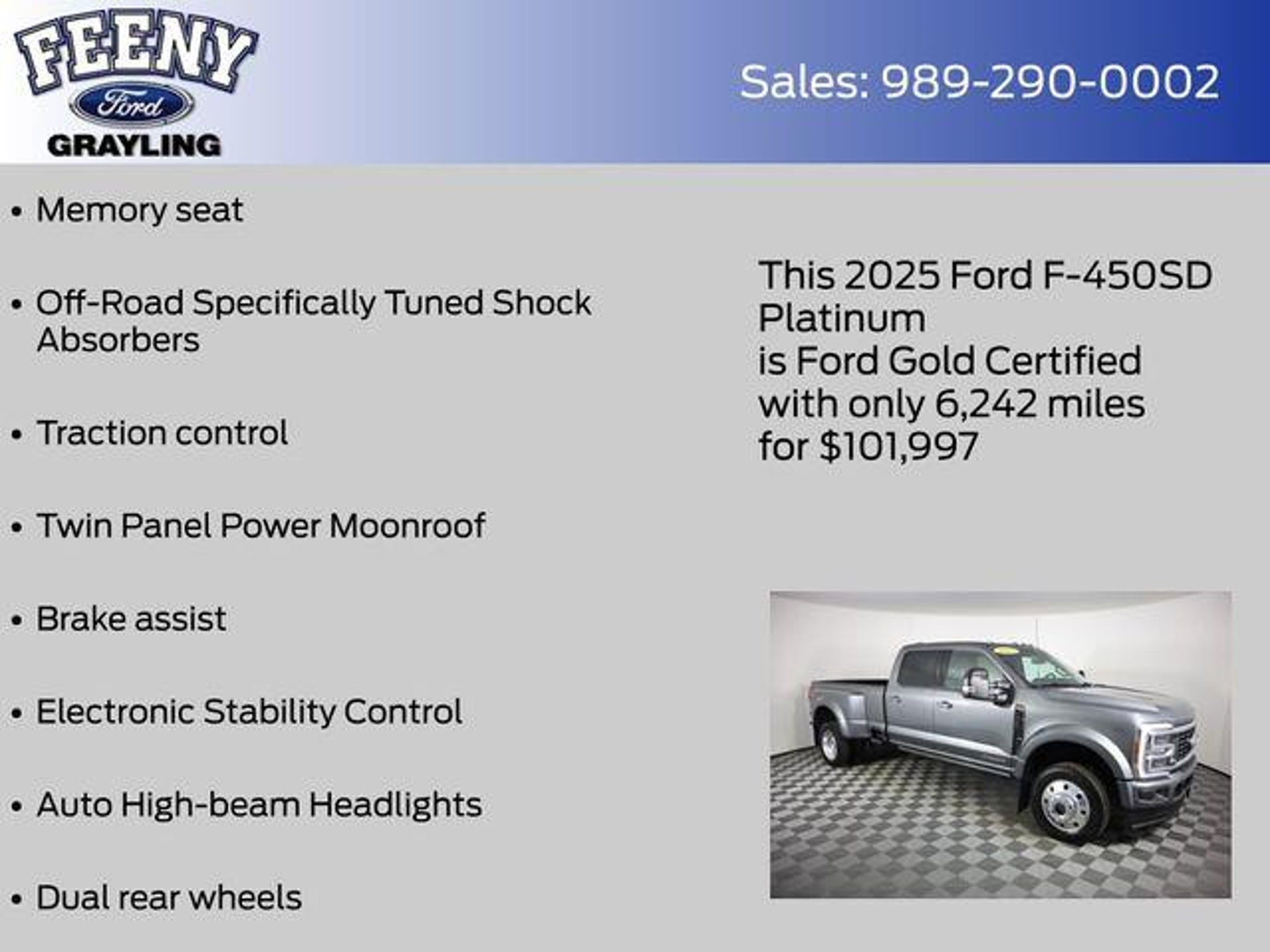 FEENY
Ford
GRAYLING

Sales: 989-290-0002

• Memory seat

• Off-Road Specifically Tuned Shock Absorbers

• Traction control

• Twin Panel Power Moonroof

• Brake assist

• Electronic Stability Control

• Auto High-beam Headlights

• Dual rear wheels

This 2025 Ford F-450SD Platinum
is Ford Gold Certified
with only 6,242 miles
for $101,997